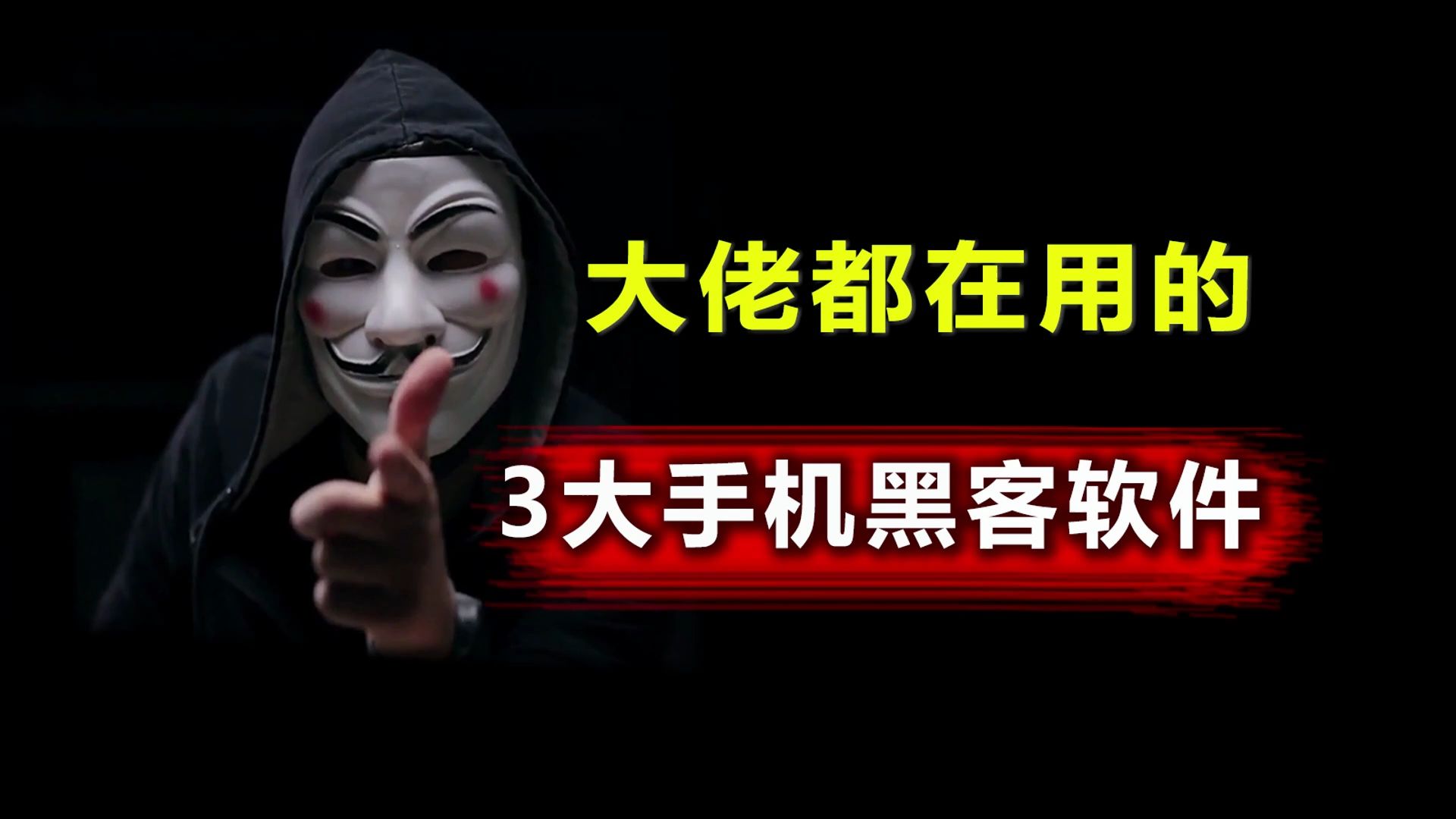 大佬都在用的

3大手机黑客软件